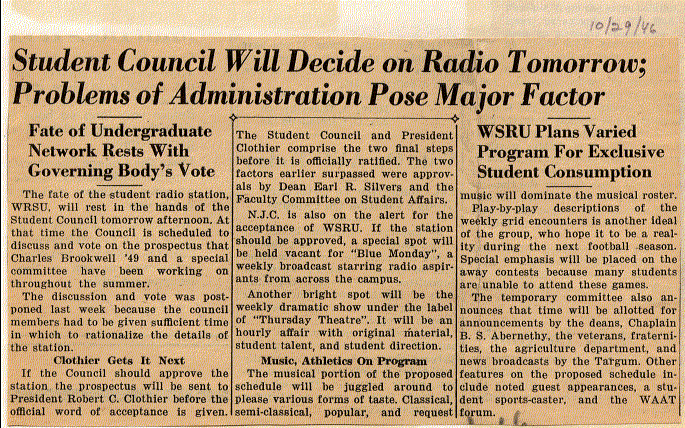 10/29/46

Student Council Will Decide on Radio Tomorrow; Problems of Administration Pose Major Factor

Fate of Undergraduate Network Rests With Governing Body's Vote

The fate of the student radio station, WRSU, will rest in the hands of the Student Council tomorrow afternoon. At that time the Council is scheduled to discuss and vote on the prospectus that Charles Brookwell '49 and a special committee have been working on throughout the summer.

The discussion and vote was postponed last week because the council members had to be given sufficient time in which to rationalize the details of the station.

Clothier Gets It Next

If the Council should approve the station the prospectus will be sent to President Robert C. Clothier before the official word of acceptance is given. The Student Council and President Clothier comprise the two final steps before it is officially ratified. The two factors earlier surpassed were approvals by Dean Earl R. Silvers and the Faculty Committee on Student Affairs.

N.J.C. is also on the alert for the acceptance of WSRU. If the station should be approved, a special spot will be held vacant for "Blue Monday", a weekly broadcast starring radio aspirants from across the campus.

Another bright spot will be the weekly dramatic show under the label of "Thursday Theatre". It will be an hourly affair with original material, student talent, and student direction.

Music, Athletics On Program

The musical portion of the proposed schedule will be juggled around to please various forms of taste. Classical, semi-classical, popular, and request

WSRU Plans Varied Program For Exclusive Student Consumption

music will dominate the musical roster.

Play-by-play descriptions of the weekly grid encounters is another ideal of the group, who hope it to be a reality during the next football season. Special emphasis will be placed on the away contests because many students are unable to attend these games.

The temporary committee also announces that time will be allotted for announcements by the deans, Chaplain B. S. Abernethy, the veterans, fraternities, the agriculture department, and news broadcasts by the Targum. Other features on the proposed schedule include noted guest appearances, a student sports-caster, and the WAAT forum.